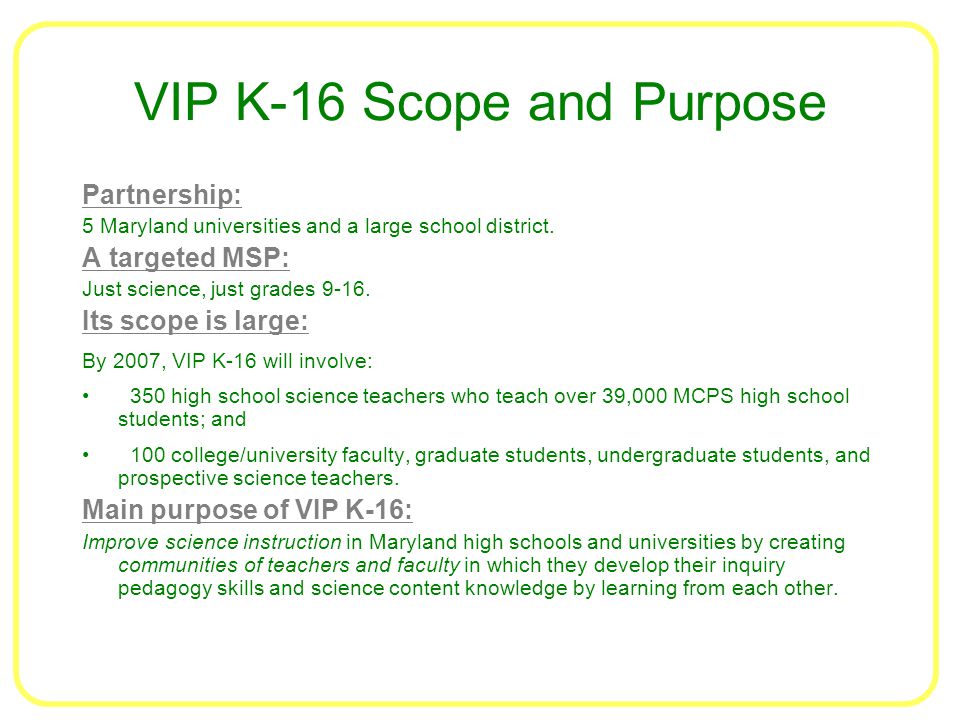 VIP K-16 Scope and Purpose

Partnership:

5 Maryland universities and a large school district.

A targeted MSP:

Just science, just grades 9-16.

Its scope is large:

By 2007, VIP K-16 will involve:

• 350 high school science teachers who teach over 39,000 MCPS high school students; and

• 100 college/university faculty, graduate students, undergraduate students, and prospective science teachers.

Main purpose of VIP K-16:

Improve science instruction in Maryland high schools and universities by creating communities of teachers and faculty in which they develop their inquiry pedagogy skills and science content knowledge by learning from each other.